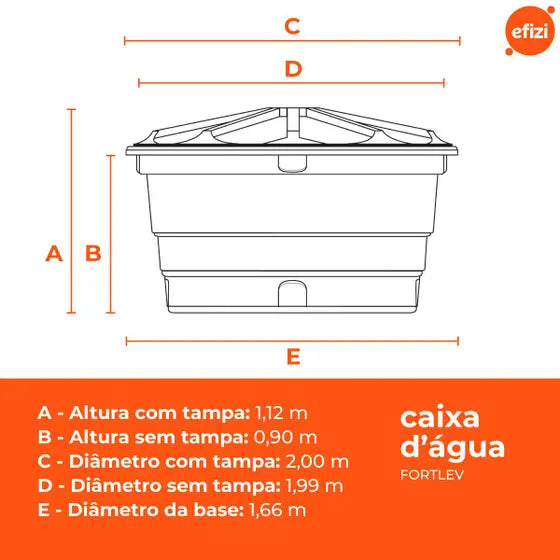 efizi

C

D

A

B

E

A - Altura com tampa: 1,12 m
B - Altura sem tampa: 0,90 m
C - Diâmetro com tampa: 2,00 m
D - Diâmetro sem tampa: 1,99 m
E - Diâmetro da base: 1,66 m

caixa d'água
FORTLEV